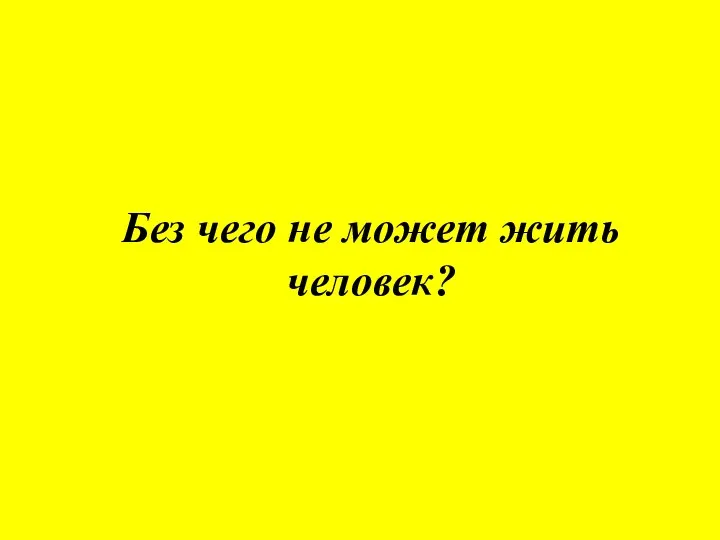 Без чего не может жить человек?